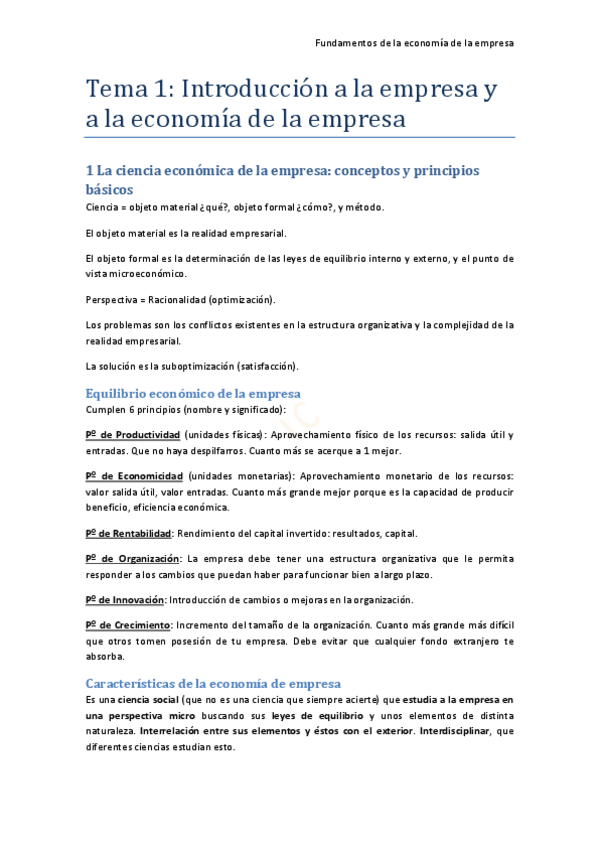 Fundamentos de la economía de la empresa

Tema 1: Introducción a la empresa y a la economía de la empresa

1 La ciencia económica de la empresa: conceptos y principios básicos

Ciencia = objeto material ¿qué?, objeto formal ¿cómo?, y método.

El objeto material es la realidad empresarial.

El objeto formal es la determinación de las leyes de equilibrio interno y externo, y el punto de vista microeconómico.

Perspectiva = Racionalidad (optimización).

Los problemas son los conflictos existentes en la estructura organizativa y la complejidad de la realidad empresarial.

La solución es la suboptimización (satisfacción).

Equilibrio económico de la empresa

Cumplen 6 principios (nombre y significado):

Pº de Productividad (unidades físicas): Aprovechamiento físico de los recursos: salida útil y entradas. Que no haya despilfarros. Cuanto más se acerque a 1 mejor.

Pº de Economicidad (unidades monetarias): Aprovechamiento monetario de los recursos: valor salida útil, valor entradas. Cuanto más grande mejor porque es la capacidad de producir beneficio, eficiencia económica.

Pº de Rentabilidad: Rendimiento del capital invertido: resultados, capital.

Pº de Organización: La empresa debe tener una estructura organizativa que le permita responder a los cambios que puedan haber para funcionar bien a largo plazo.

Pº de Innovación: Introducción de cambios o mejoras en la organización.

Pº de Crecimiento: Incremento del tamaño de la organización. Cuanto más grande más difícil que otros tomen posesión de tu empresa. Debe evitar que cualquier fondo extranjero te absorba.

Características de la economía de empresa

Es una ciencia social (que no es una ciencia que siempre acierte) que estudia a la empresa en una perspectiva micro buscando sus leyes de equilibrio y unos elementos de distinta naturaleza. Interrelación entre sus elementos y éstos con el exterior. Interdisciplinar, que diferentes ciencias estudian esto.